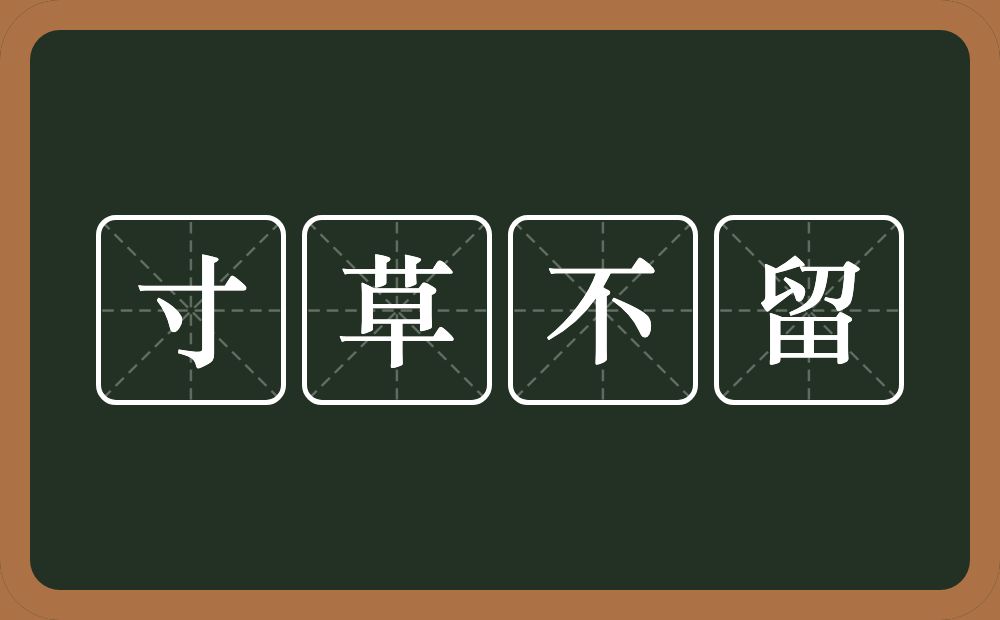 寸草不留